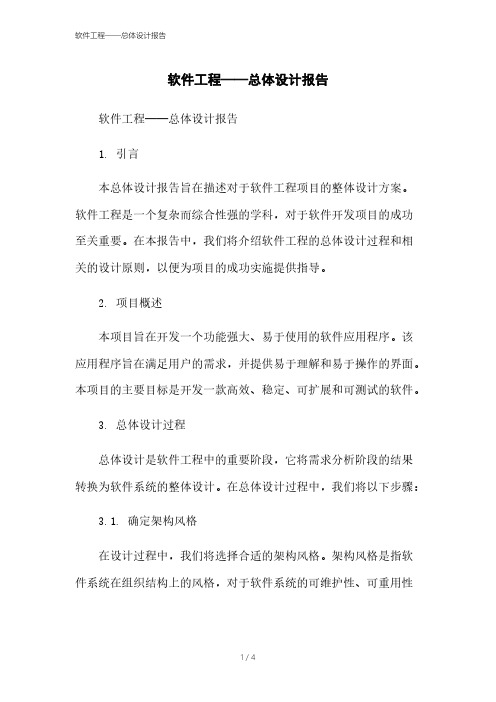 软件工程——总体设计报告

软件工程——总体设计报告

软件工程——总体设计报告

1. 引言

本总体设计报告旨在描述对于软件工程项目的整体设计方案。软件工程是一个复杂而综合性强的学科，对于软件开发项目的成功至关重要。在本报告中，我们将介绍软件工程的总体设计过程和相关的设计原则，以便为项目的成功实施提供指导。

2. 项目概述

本项目旨在开发一个功能强大、易于使用的软件应用程序。该应用程序旨在满足用户的需求，并提供易于理解和易于操作的界面。本项目的主要目标是开发一款高效、稳定、可扩展和可测试的软件。

3. 总体设计过程

总体设计是软件工程中的重要阶段，它将需求分析阶段的结果转换为软件系统的整体设计。在总体设计过程中，我们将以下步骤：

3.1. 确定架构风格

在设计过程中，我们将选择合适的架构风格。架构风格是指软件系统在组织结构上的风格，对于软件系统的可维护性、可重用性

1 / 4